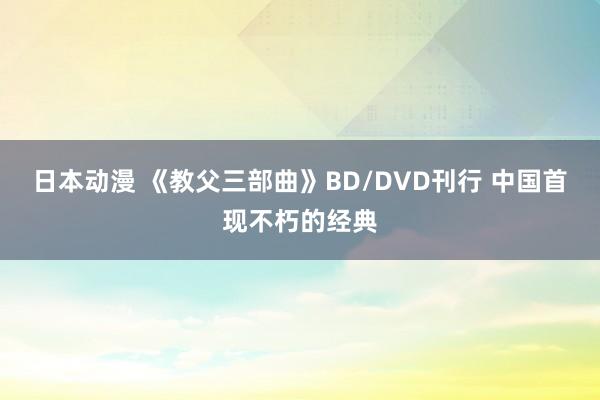 日本动漫 《教父三部曲》BD/DVD刊行 中国首现不朽的经典